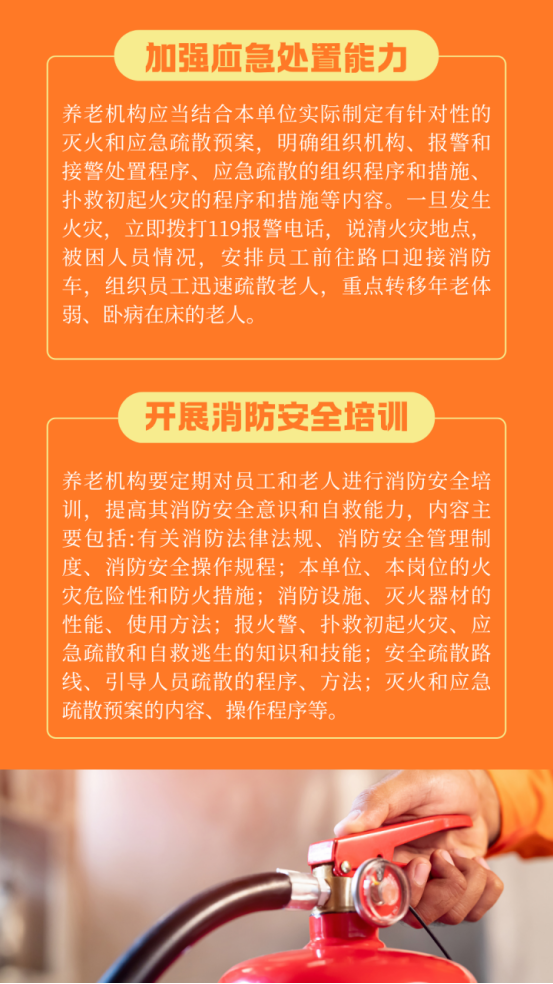 加强应急处置能力

养老机构应当结合本单位实际制定有针对性的灭火和应急疏散预案，明确组织机构、报警和接警处置程序、应急疏散的组织程序和措施、扑救初起火灾的程序和措施等内容。一旦发生火灾，立即拨打119报警电话，说清火灾地点，被困人员情况，安排员工前往路口迎接消防车，组织员工迅速疏散老人，重点转移年老体弱、卧病在床的老人。

开展消防安全培训

养老机构要定期对员工和老人进行消防安全培训，提高其消防安全意识和自救能力，内容主要包括:有关消防法律法规、消防安全管理制度、消防安全操作规程；本单位、本岗位的火灾危险性和防火措施；消防设施、灭火器材的性能、使用方法；报火警、扑救初起火灾、应急疏散和自救逃生的知识和技能；安全疏散路线、引导人员疏散的程序、方法；灭火和应急疏散预案的内容、操作程序等。